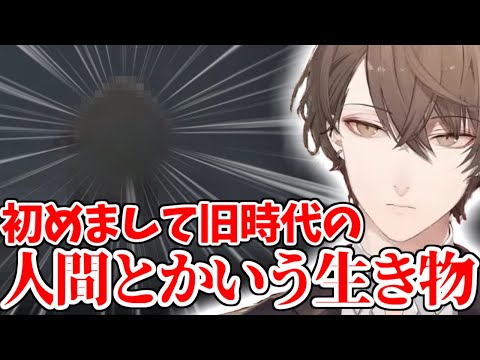 初めまして旧時代の
人間とかいう生き物